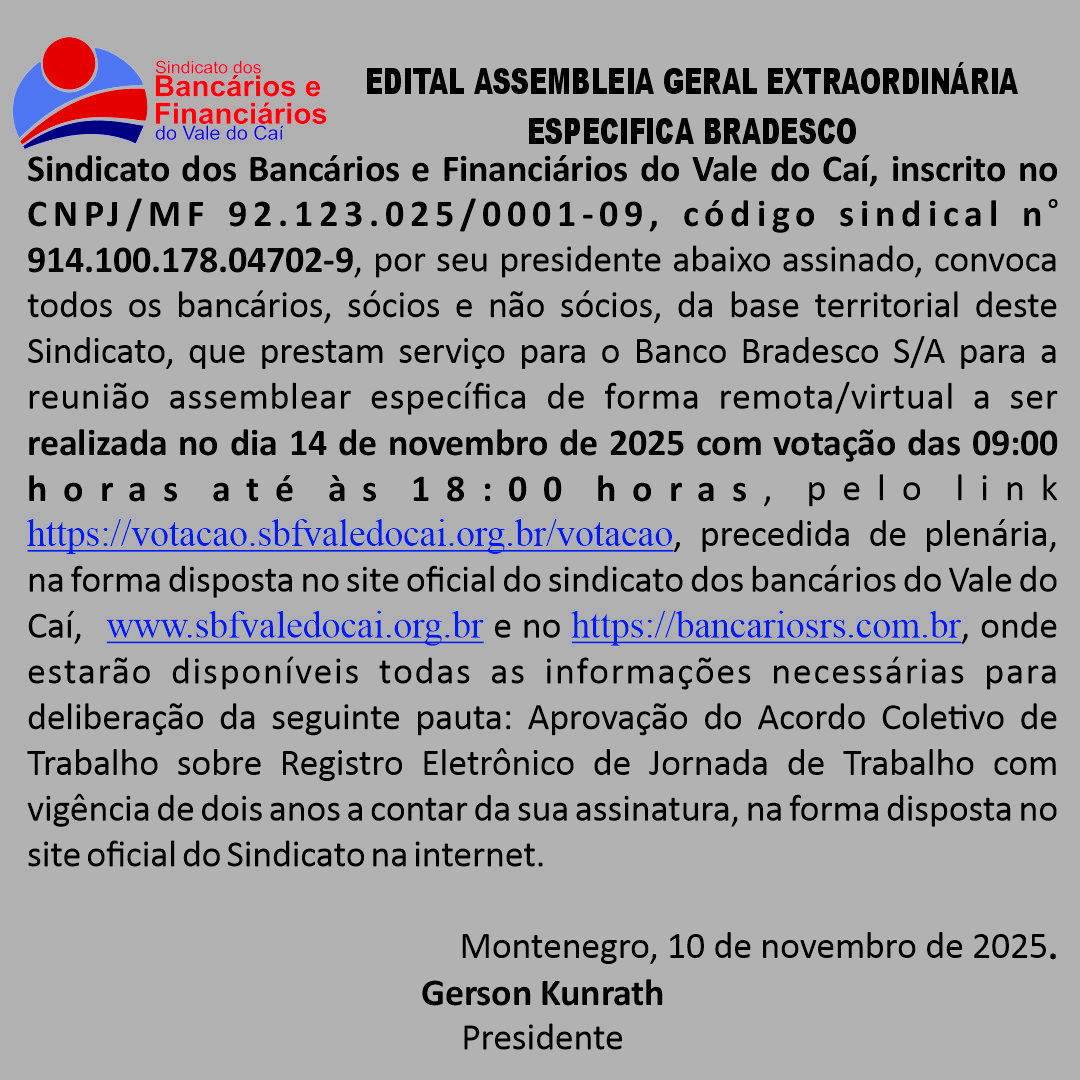 Sindicato dos
Bancários e
Financiários
do Vale do Caí

EDITAL ASSEMBLEIA GERAL EXTRAORDINÁRIA
ESPECIFICA BRADESCO

Sindicato dos Bancários e Financiários do Vale do Caí, inscrito no CNPJ/MF 92.123.025/0001-09, código sindical n° 914.100.178.04702-9, por seu presidente abaixo assinado, convoca todos os bancários, sócios e não sócios, da base territorial deste Sindicato, que prestam serviço para o Banco Bradesco S/A para a reunião assemblear específica de forma remota/virtual a ser realizada no dia 14 de novembro de 2025 com votação das 09:00 horas até às 18:00 horas, pelo link https://votacao.sbfvaledocai.org.br/votacao, precedida de plenária, na forma disposta no site oficial do sindicato dos bancários do Vale do Caí, www.sbfvaledocai.org.br e no https://bancariosrs.com.br, onde estarão disponíveis todas as informações necessárias para deliberação da seguinte pauta: Aprovação do Acordo Coletivo de Trabalho sobre Registro Eletrônico de Jornada de Trabalho com vigência de dois anos a contar da sua assinatura, na forma disposta no site oficial do Sindicato na internet.

Montenegro, 10 de novembro de 2025.
Gerson Kunrath
Presidente